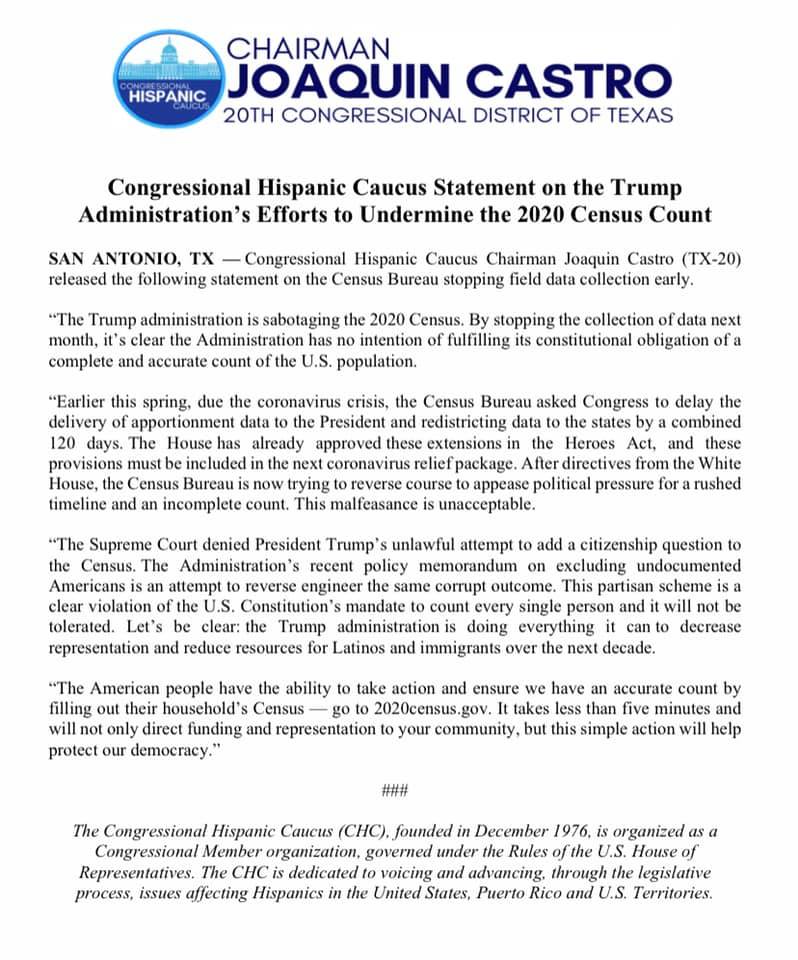 CONGRESSIONAL HISPANIC CAUCUS

CHAIRMAN
JOAQUIN CASTRO
20TH CONGRESSIONAL DISTRICT OF TEXAS

Congressional Hispanic Caucus Statement on the Trump Administration's Efforts to Undermine the 2020 Census Count

SAN ANTONIO, TX — Congressional Hispanic Caucus Chairman Joaquin Castro (TX-20) released the following statement on the Census Bureau stopping field data collection early.

"The Trump administration is sabotaging the 2020 Census. By stopping the collection of data next month, it's clear the Administration has no intention of fulfilling its constitutional obligation of a complete and accurate count of the U.S. population.

"Earlier this spring, due the coronavirus crisis, the Census Bureau asked Congress to delay the delivery of apportionment data to the President and redistricting data to the states by a combined 120 days. The House has already approved these extensions in the Heroes Act, and these provisions must be included in the next coronavirus relief package. After directives from the White House, the Census Bureau is now trying to reverse course to appease political pressure for a rushed timeline and an incomplete count. This malfeasance is unacceptable.

"The Supreme Court denied President Trump's unlawful attempt to add a citizenship question to the Census. The Administration's recent policy memorandum on excluding undocumented Americans is an attempt to reverse engineer the same corrupt outcome. This partisan scheme is a clear violation of the U.S. Constitution's mandate to count every single person and it will not be tolerated. Let's be clear: the Trump administration is doing everything it can to decrease representation and reduce resources for Latinos and immigrants over the next decade.

"The American people have the ability to take action and ensure we have an accurate count by filling out their household's Census — go to 2020census.gov. It takes less than five minutes and will not only direct funding and representation to your community, but this simple action will help protect our democracy."

###

The Congressional Hispanic Caucus (CHC), founded in December 1976, is organized as a Congressional Member organization, governed under the Rules of the U.S. House of Representatives. The CHC is dedicated to voicing and advancing, through the legislative process, issues affecting Hispanics in the United States, Puerto Rico and U.S. Territories.